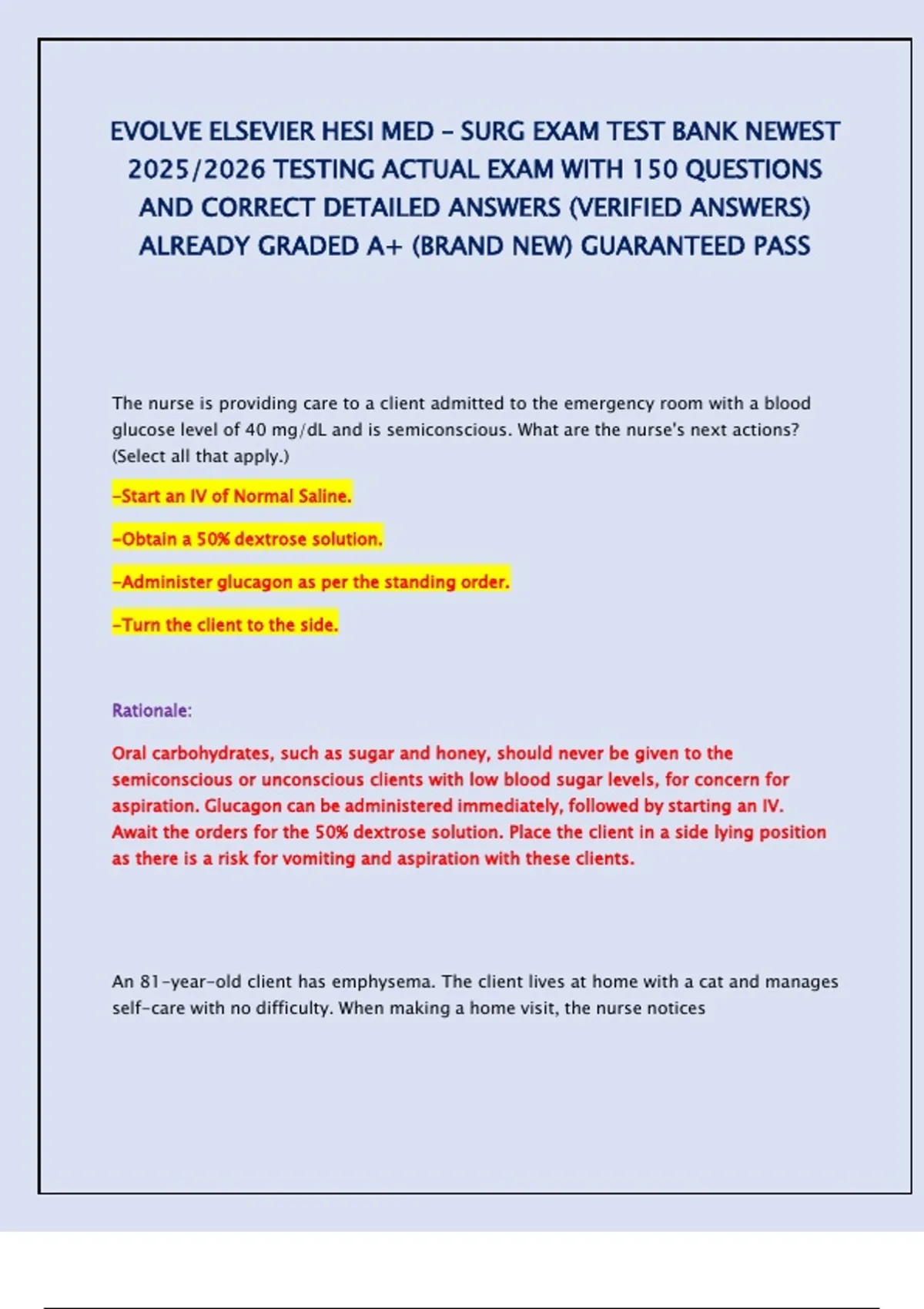 EVOLVE ELSEVIER HESI MED – SURG EXAM TEST BANK NEWEST 2025/2026 TESTING ACTUAL EXAM WITH 150 QUESTIONS AND CORRECT DETAILED ANSWERS (VERIFIED ANSWERS) ALREADY GRADED A+ (BRAND NEW) GUARANTEED PASS

The nurse is providing care to a client admitted to the emergency room with a blood glucose level of 40 mg/dL and is semiconscious. What are the nurse's next actions? (Select all that apply.)

-Start an IV of Normal Saline.

-Obtain a 50% dextrose solution.

-Administer glucagon as per the standing order.

-Turn the client to the side.

Rationale:

Oral carbohydrates, such as sugar and honey, should never be given to the semiconscious or unconscious clients with low blood sugar levels, for concern for aspiration. Glucagon can be administered immediately, followed by starting an IV. Await the orders for the 50% dextrose solution. Place the client in a side lying position as there is a risk for vomiting and aspiration with these clients.

An 81-year-old client has emphysema. The client lives at home with a cat and manages self-care with no difficulty. When making a home visit, the nurse notices